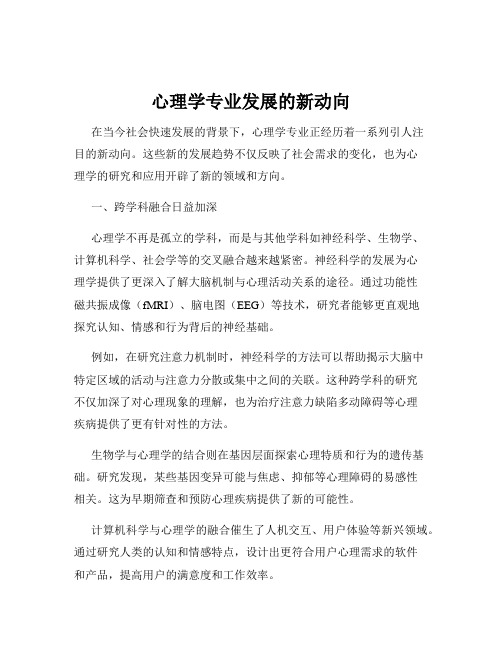 心理学专业发展的新动向

在当今社会快速发展的背景下，心理学专业正经历着一系列引人注目的新动向。这些新的发展趋势不仅反映了社会需求的变化，也为心理学的研究和应用开辟了新的领域和方向。

一、跨学科融合日益加深

心理学不再是孤立的学科，而是与其他学科如神经科学、生物学、计算机科学、社会学等的交叉融合越来越紧密。神经科学的发展为心理学提供了更深入了解大脑机制与心理活动关系的途径。通过功能性磁共振成像（fMRI）、脑电图（EEG）等技术，研究者能够更直观地探究认知、情感和行为背后的神经基础。

例如，在研究注意力机制时，神经科学的方法可以帮助揭示大脑中特定区域的活动与注意力分散或集中之间的关联。这种跨学科的研究不仅加深了对心理现象的理解，也为治疗注意力缺陷多动障碍等心理疾病提供了更有针对性的方法。

生物学与心理学的结合则在基因层面探索心理特质和行为的遗传基础。研究发现，某些基因变异可能与焦虑、抑郁等心理障碍的易感性相关。这为早期筛查和预防心理疾病提供了新的可能性。

计算机科学与心理学的融合催生了人机交互、用户体验等新兴领域。通过研究人类的认知和情感特点，设计出更符合用户心理需求的软件和产品，提高用户的满意度和工作效率。